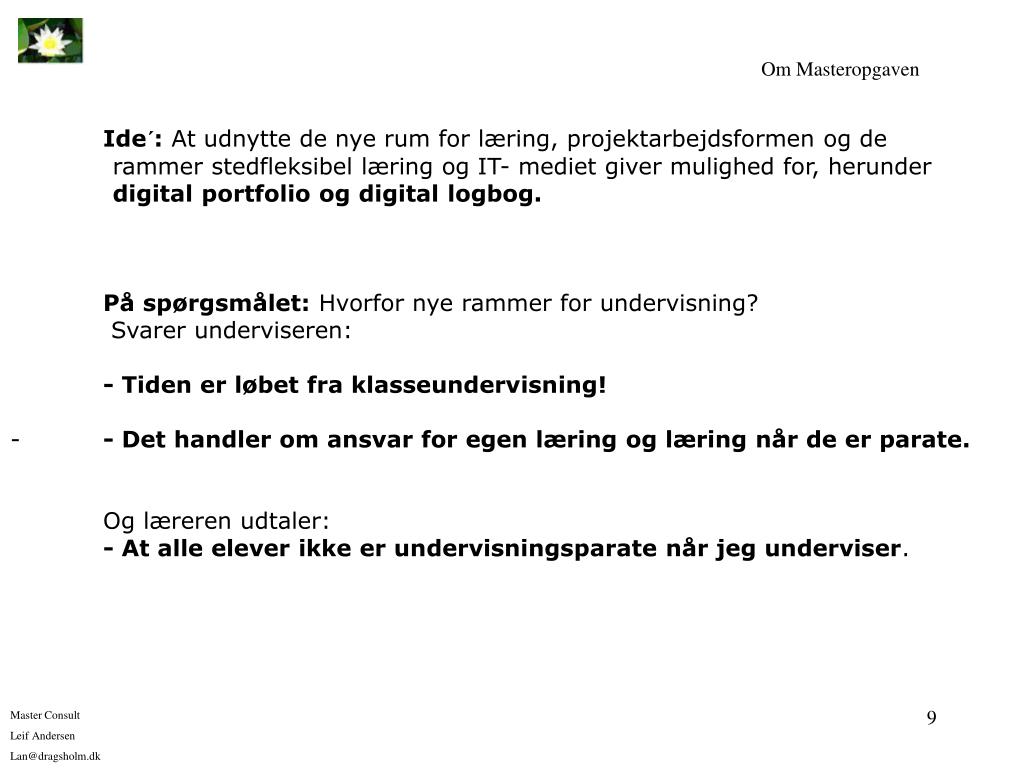 Om Masteropgaven

Ide´: At udnytte de nye rum for læring, projektarbejdsformen og de rammer stedfleksibel læring og IT- mediet giver mulighed for, herunder digital portfolio og digital logbog.

På spørgsmålet: Hvorfor nye rammer for undervisning? Svarer underviseren:

- Tiden er løbet fra klasseundervisning!

- - Det handler om ansvar for egen læring og læring når de er parate.

Og læreren udtaler:
- At alle elever ikke er undervisningsparate når jeg underviser.

Master Consult
Leif Andersen
Lan@dragsholm.dk

9